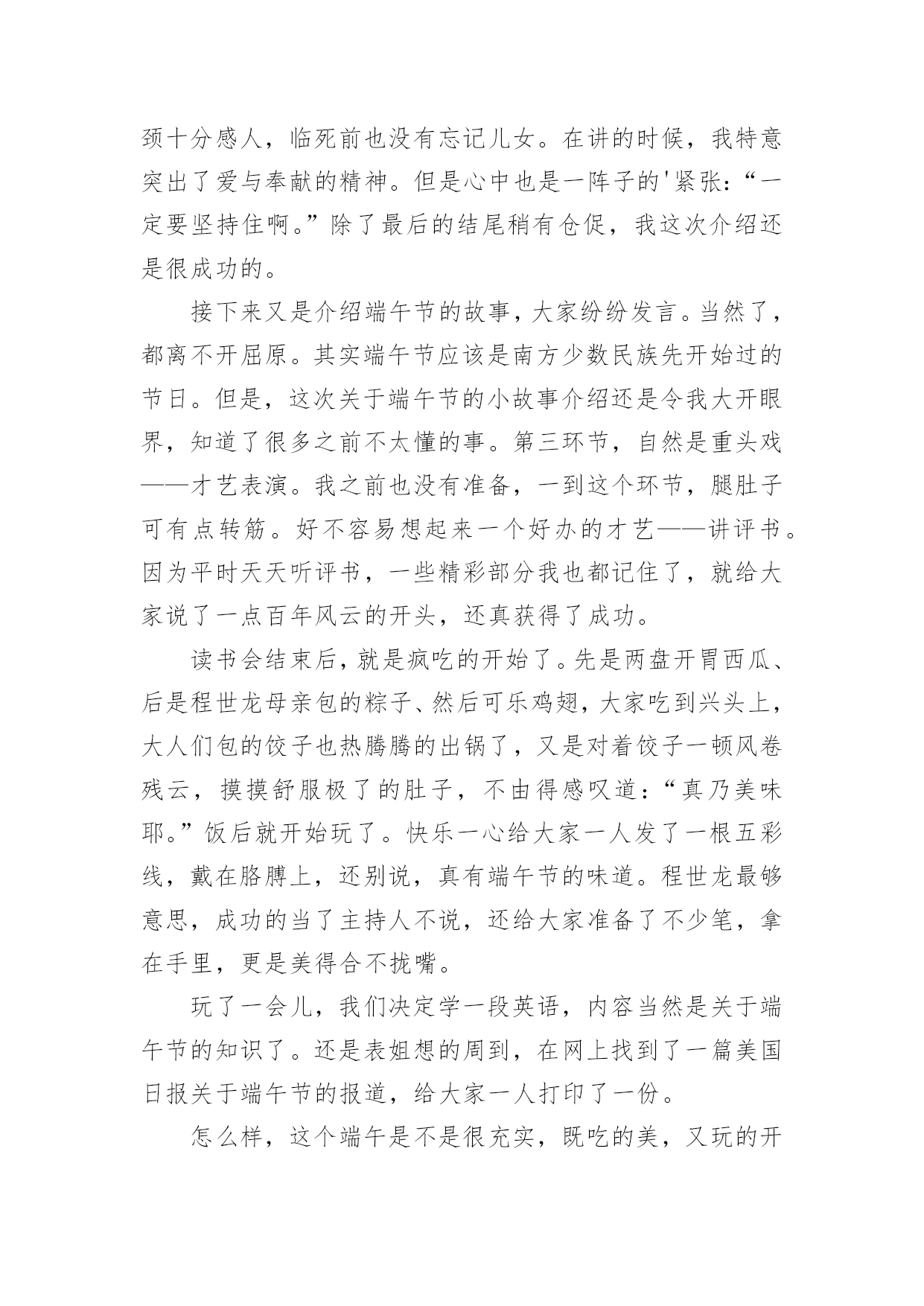 颈十分感人，临死前也没有忘记儿女。在讲的时候，我特意突出了爱与奉献的精神。但是心中也是一阵子的'紧张：“一定要坚持住啊。”除了最后的结尾稍有仓促，我这次介绍还是很成功的。

接下来又是介绍端午节的故事，大家纷纷发言。当然了，都离不开屈原。其实端午节应该是南方少数民族先开始过的节日。但是，这次关于端午节的小故事介绍还是令我大开眼界，知道了很多之前不太懂的事。第三环节，自然是重头戏——才艺表演。我之前也没有准备，一到这个环节，腿肚子可有点转筋。好不容易想起来一个好办的才艺——讲评书。因为平时天天听评书，一些精彩部分我也都记住了，就给大家说了一点百年风云的开头，还真获得了成功。

读书会结束后，就是疯吃的开始了。先是两盘开胃西瓜、后是程世龙母亲包的粽子、然后可乐鸡翅，大家吃到兴头上，大人们包的饺子也热腾腾的出锅了，又是对着饺子一顿风卷残云，摸摸舒服极了的肚子，不由得感叹道：“真乃美味耶。”饭后就开始玩了。快乐一心给大家一人发了一根五彩线，戴在胳膊上，还别说，真有端午节的味道。程世龙最够意思，成功的当了主持人不说，还给大家准备了不少笔，拿在手里，更是美得合不拢嘴。

玩了一会儿，我们决定学一段英语，内容当然是关于端午节的知识了。还是表姐想的周到，在网上找到了一篇美国日报关于端午节的报道，给大家一人打印了一份。

怎么样，这个端午是不是很充实，既吃的美，又玩的开